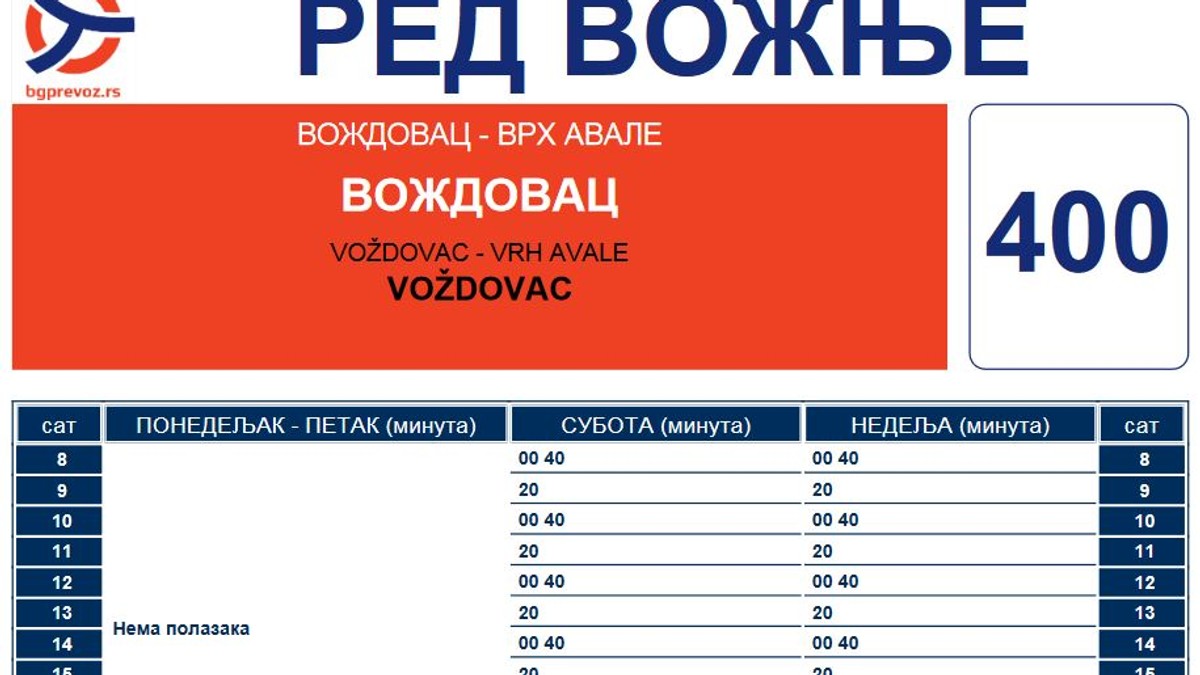 bgprevoz.rs

РЕД ВОЖЊЕ

ВОЖДОВАЦ - ВРХ АВАЛЕ

ВОЖДОВАЦ

VOŽDOVAC - VRH AVALE

VOŽDOVAC

400

| сат | ПОНЕДЕЉАК - ПЕТАК (минута) | СУБОТА (минута) | НЕДЕЉА (минута) | сат |
|---|---|---|---|---|
| 8 | Нема полазака | 00 40 | 00 40 | 8 |
| 9 | | 20 | 20 | 9 |
| 10 | | 00 40 | 00 40 | 10 |
| 11 | | 20 | 20 | 11 |
| 12 | | 00 40 | 00 40 | 12 |
| 13 | | 20 | 20 | 13 |
| 14 | | 00 40 | 00 40 | 14 |
| 15 | | 20 | 20 | 15 |